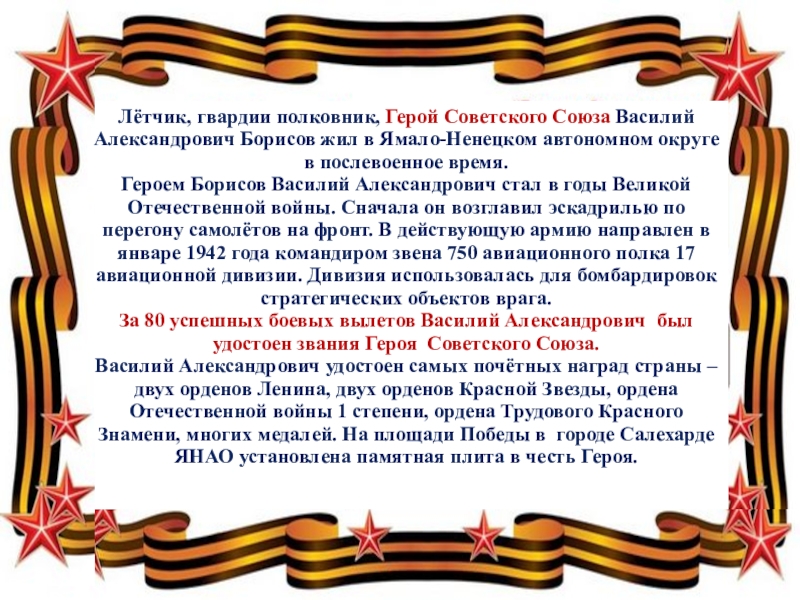 Лётчик, гвардии полковник, Герой Советского Союза Василий Александрович Борисов жил в Ямало-Ненецком автономном округе в послевоенное время.
Героем Борисов Василий Александрович стал в годы Великой Отечественной войны. Сначала он возглавил эскадрилью по перегону самолётов на фронт. В действующую армию направлен в январе 1942 года командиром звена 750 авиационного полка 17 авиационной дивизии. Дивизия использовалась для бомбардировок стратегических объектов врага.
За 80 успешных боевых вылетов Василий Александрович был удостоен звания Героя Советского Союза.
Василий Александрович удостоен самых почётных наград страны – двух орденов Ленина, двух орденов Красной Звезды, ордена Отечественной войны 1 степени, ордена Трудового Красного Знамени, многих медалей. На площади Победы в городе Салехарде ЯНАО установлена памятная плита в честь Героя.